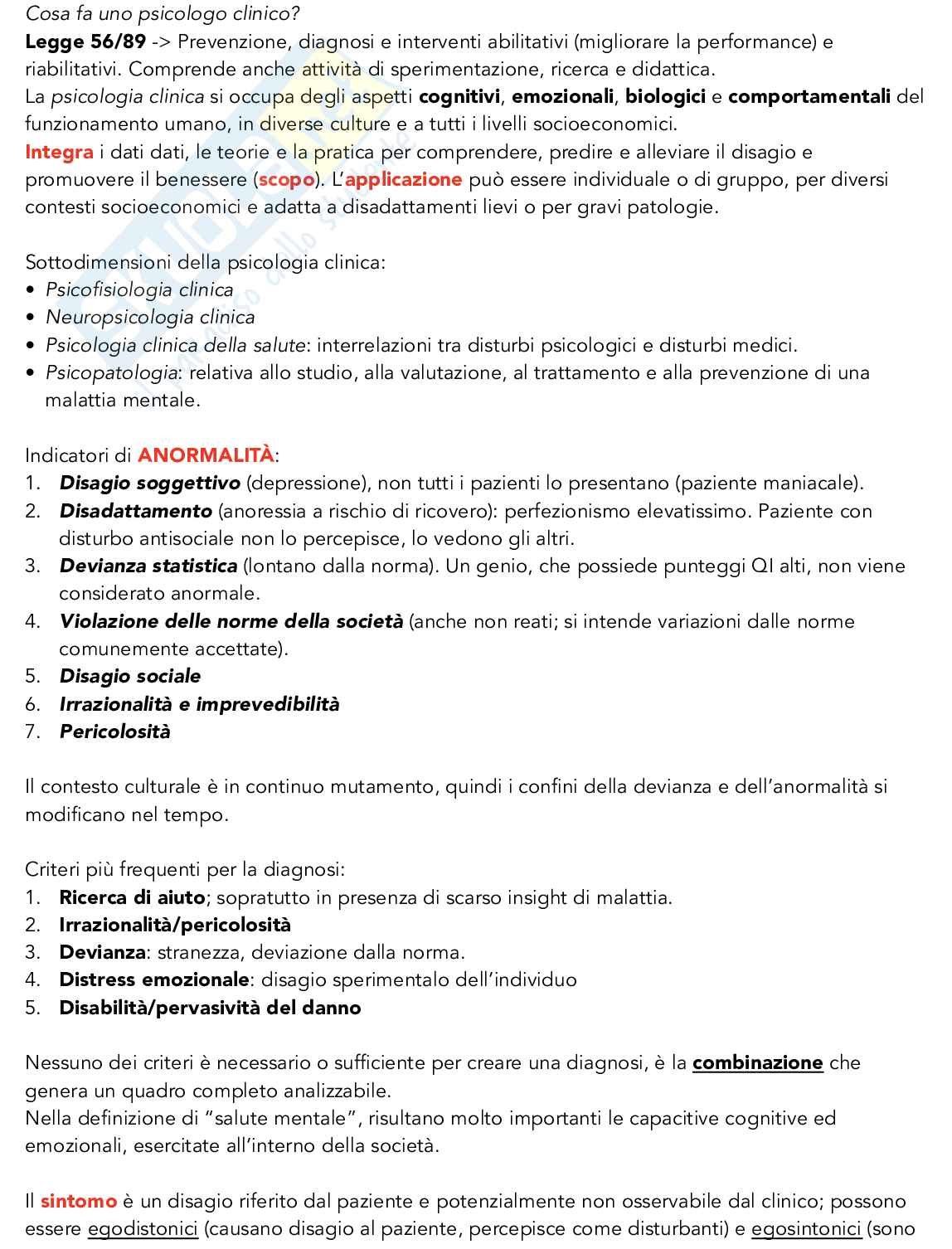 Cosa fa uno psicologo clinico?
Legge 56/89 -> Prevenzione, diagnosi e interventi abilitativi (migliorare la performance) e riabilitativi. Comprende anche attività di sperimentazione, ricerca e didattica.
La psicologia clinica si occupa degli aspetti cognitivi, emozionali, biologici e comportamentali del funzionamento umano, in diverse culture e a tutti i livelli socioeconomici.
Integra i dati dati, le teorie e la pratica per comprendere, predire e alleviare il disagio e promuovere il benessere (scopo). L'applicazione può essere individuale o di gruppo, per diversi contesti socioeconomici e adatta a disadattamenti lievi o per gravi patologie.

Sottodimensioni della psicologia clinica:
• Psicofisiologia clinica
• Neuropsicologia clinica
• Psicologia clinica della salute: interrelazioni tra disturbi psicologici e disturbi medici.
• Psicopatologia: relativa allo studio, alla valutazione, al trattamento e alla prevenzione di una malattia mentale.

Indicatori di ANORMALITÀ:
1. Disagio soggettivo (depressione), non tutti i pazienti lo presentano (paziente maniacale).
2. Disadattamento (anoressia a rischio di ricovero): perfezionismo elevatissimo. Paziente con disturbo antisociale non lo percepisce, lo vedono gli altri.
3. Devianza statistica (lontano dalla norma). Un genio, che possiede punteggi QI alti, non viene considerato anormale.
4. Violazione delle norme della società (anche non reati; si intende variazioni dalle norme comunemente accettate).
5. Disagio sociale
6. Irrazionalità e imprevedibilità
7. Pericolosità

Il contesto culturale è in continuo mutamento, quindi i confini della devianza e dell'anormalità si modificano nel tempo.

Criteri più frequenti per la diagnosi:
1. Ricerca di aiuto; sopratutto in presenza di scarso insight di malattia.
2. Irrazionalità/pericolosità
3. Devianza: stranezza, deviazione dalla norma.
4. Distress emozionale: disagio sperimentalo dell'individuo
5. Disabilità/pervasività del danno

Nessuno dei criteri è necessario o sufficiente per creare una diagnosi, è la combinazione che genera un quadro completo analizzabile.
Nella definizione di "salute mentale", risultano molto importanti le capacitive cognitive ed emozionali, esercitate all'interno della società.

Il sintomo è un disagio riferito dal paziente e potenzialmente non osservabile dal clinico; possono essere egodistonici (causano disagio al paziente, percepisce come disturbanti) e egosintonici (sono